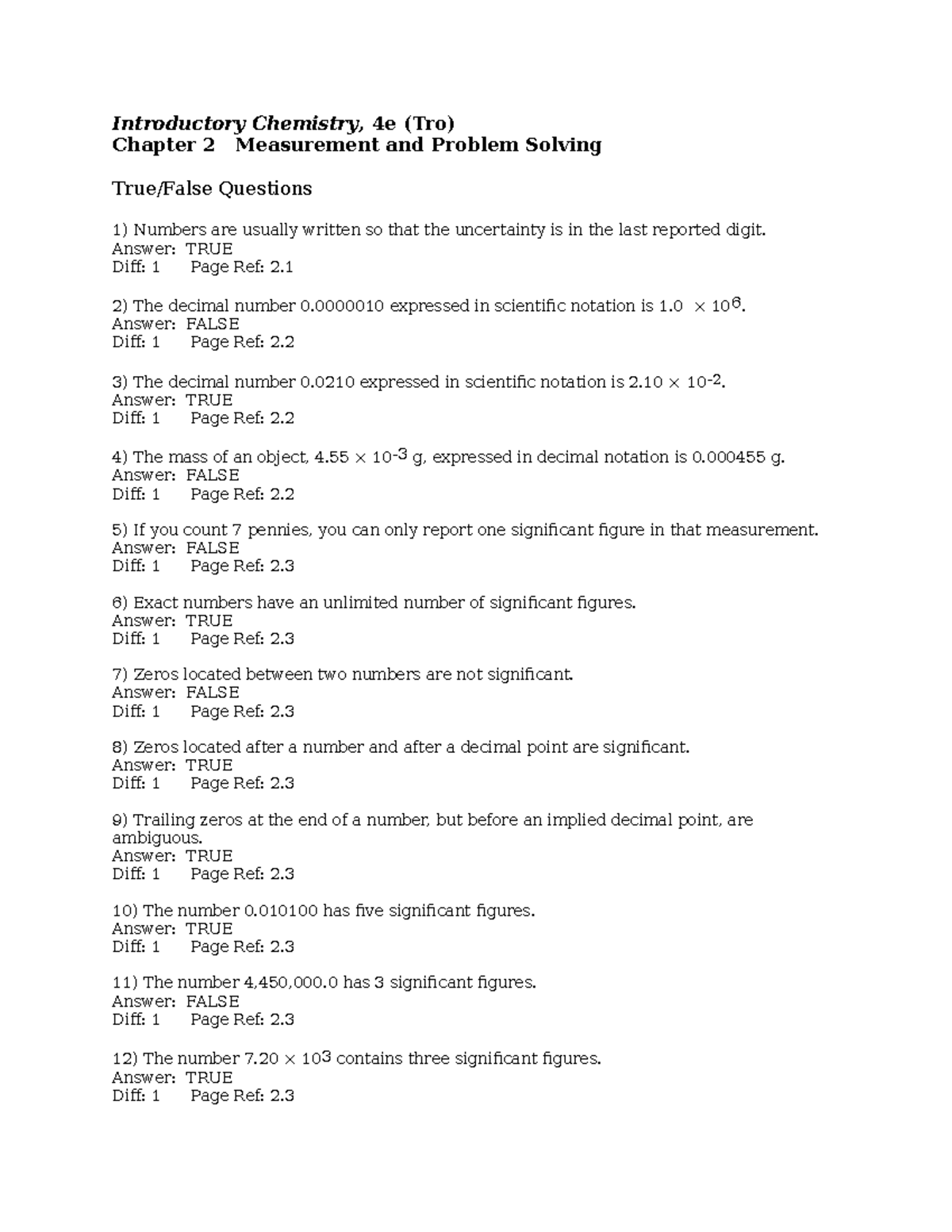 Introductory Chemistry, 4e (Tro)
Chapter 2 Measurement and Problem Solving

True/False Questions

1) Numbers are usually written so that the uncertainty is in the last reported digit.
Answer: TRUE
Diff: 1 Page Ref: 2.1

2) The decimal number 0.0000010 expressed in scientific notation is $1.0 \times 10^{6}$.
Answer: FALSE
Diff: 1 Page Ref: 2.2

3) The decimal number 0.0210 expressed in scientific notation is $2.10 \times 10^{-2}$.
Answer: TRUE
Diff: 1 Page Ref: 2.2

4) The mass of an object, $4.55 \times 10^{-3}$ g, expressed in decimal notation is 0.000455 g.
Answer: FALSE
Diff: 1 Page Ref: 2.2

5) If you count 7 pennies, you can only report one significant figure in that measurement.
Answer: FALSE
Diff: 1 Page Ref: 2.3

6) Exact numbers have an unlimited number of significant figures.
Answer: TRUE
Diff: 1 Page Ref: 2.3

7) Zeros located between two numbers are not significant.
Answer: FALSE
Diff: 1 Page Ref: 2.3

8) Zeros located after a number and after a decimal point are significant.
Answer: TRUE
Diff: 1 Page Ref: 2.3

9) Trailing zeros at the end of a number, but before an implied decimal point, are ambiguous.
Answer: TRUE
Diff: 1 Page Ref: 2.3

10) The number 0.010100 has five significant figures.
Answer: TRUE
Diff: 1 Page Ref: 2.3

11) The number 4,450,000.0 has 3 significant figures.
Answer: FALSE
Diff: 1 Page Ref: 2.3

12) The number $7.20 \times 10^{3}$ contains three significant figures.
Answer: TRUE
Diff: 1 Page Ref: 2.3